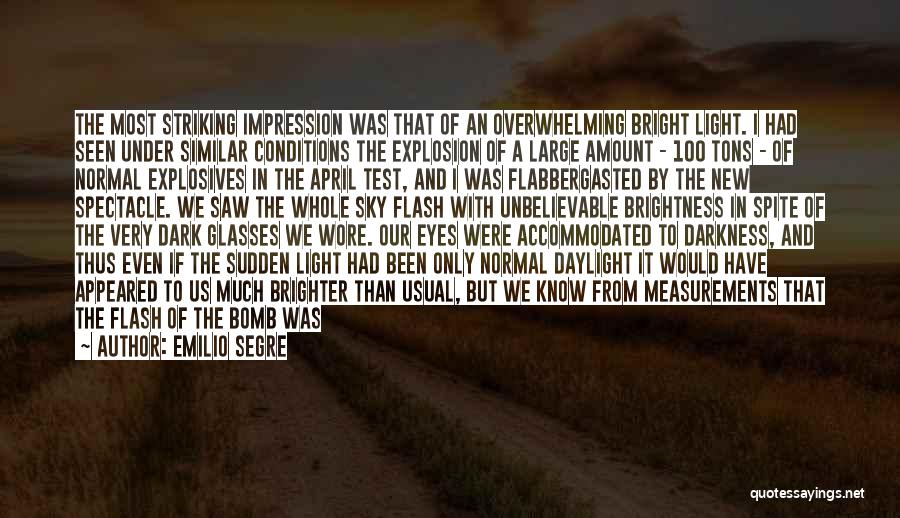 THE MOST STRIKING IMPRESSION WAS THAT OF AN OVERWHELMING BRIGHT LIGHT. I HAD SEEN UNDER SIMILAR CONDITIONS THE EXPLOSION OF A LARGE AMOUNT - 100 TONS - OF NORMAL EXPLOSIVES IN THE APRIL TEST, AND I WAS FLABBERGASTED BY THE NEW SPECTACLE. WE SAW THE WHOLE SKY FLASH WITH UNBELIEVABLE BRIGHTNESS IN SPITE OF THE VERY DARK GLASSES WE WORE. OUR EYES WERE ACCOMMODATED TO DARKNESS, AND THUS EVEN IF THE SUDDEN LIGHT HAD BEEN ONLY NORMAL DAYLIGHT IT WOULD HAVE APPEARED TO US MUCH BRIGHTER THAN USUAL, BUT WE KNOW FROM MEASUREMENTS THAT THE FLASH OF THE BOMB WAS

~ AUTHOR: EMILIO SEGRE

quotessayings.net